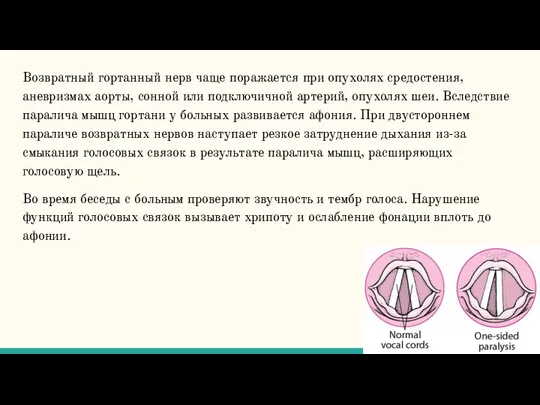 Возвратный гортанный нерв чаще поражается при опухолях средостения, аневризмах аорты, сонной или подключичной артерий, опухолях шеи. Вследствие паралича мышц гортани у больных развивается афония. При двустороннем параличе возвратных нервов наступает резкое затруднение дыхания из-за смыкания голосовых связок в результате паралича мышц, расширяющих голосовую щель.

Во время беседы с больным проверяют звучность и тембр голоса. Нарушение функций голосовых связок вызывает хрипоту и ослабление фонации вплоть до афонии.

Normal vocal cords

One-sided paralysis